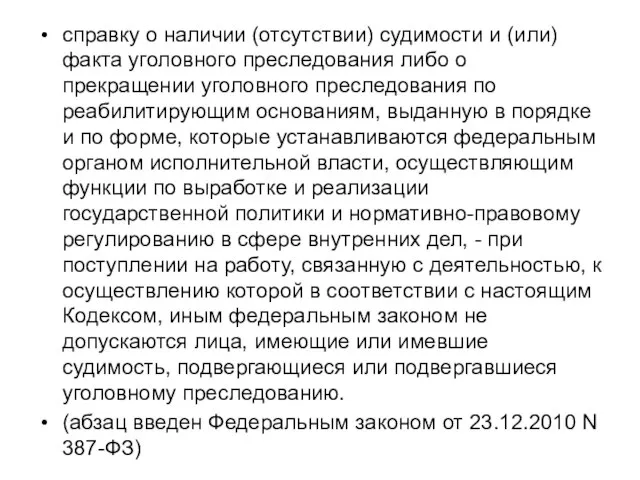 • справку о наличии (отсутствии) судимости и (или) факта уголовного преследования либо о прекращении уголовного преследования по реабилитирующим основаниям, выданную в порядке и по форме, которые устанавливаются федеральным органом исполнительной власти, осуществляющим функции по выработке и реализации государственной политики и нормативно-правовому регулированию в сфере внутренних дел, - при поступлении на работу, связанную с деятельностью, к осуществлению которой в соответствии с настоящим Кодексом, иным федеральным законом не допускаются лица, имеющие или имевшие судимость, подвергающиеся или подвергавшиеся уголовному преследованию.

• (абзац введен Федеральным законом от 23.12.2010 N 387-ФЗ)